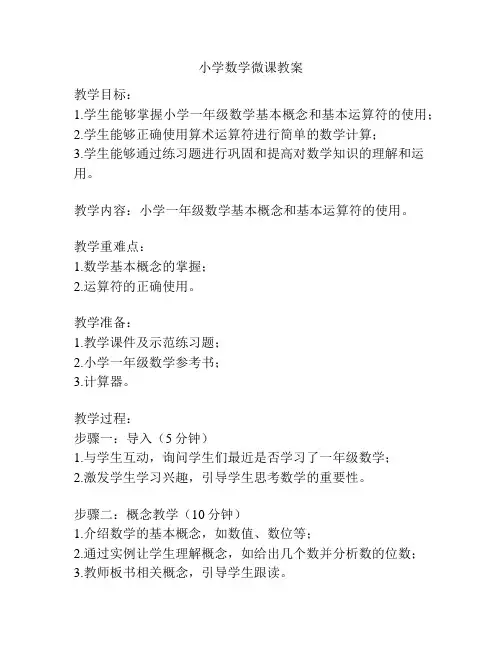 小学数学微课教案

教学目标：
1.学生能够掌握小学一年级数学基本概念和基本运算符的使用；
2.学生能够正确使用算术运算符进行简单的数学计算；
3.学生能够通过练习题进行巩固和提高对数学知识的理解和运用。

教学内容：小学一年级数学基本概念和基本运算符的使用。

教学重难点：
1.数学基本概念的掌握；
2.运算符的正确使用。

教学准备：
1.教学课件及示范练习题；
2.小学一年级数学参考书；
3.计算器。

教学过程：
步骤一：导入（5 分钟）
1.与学生互动，询问学生们最近是否学习了一年级数学；
2.激发学生学习兴趣，引导学生思考数学的重要性。

步骤二：概念教学（10 分钟）
1.介绍数学的基本概念，如数值、数位等；
2.通过实例让学生理解概念，如给出几个数并分析数的位数；
3.教师板书相关概念，引导学生跟读。